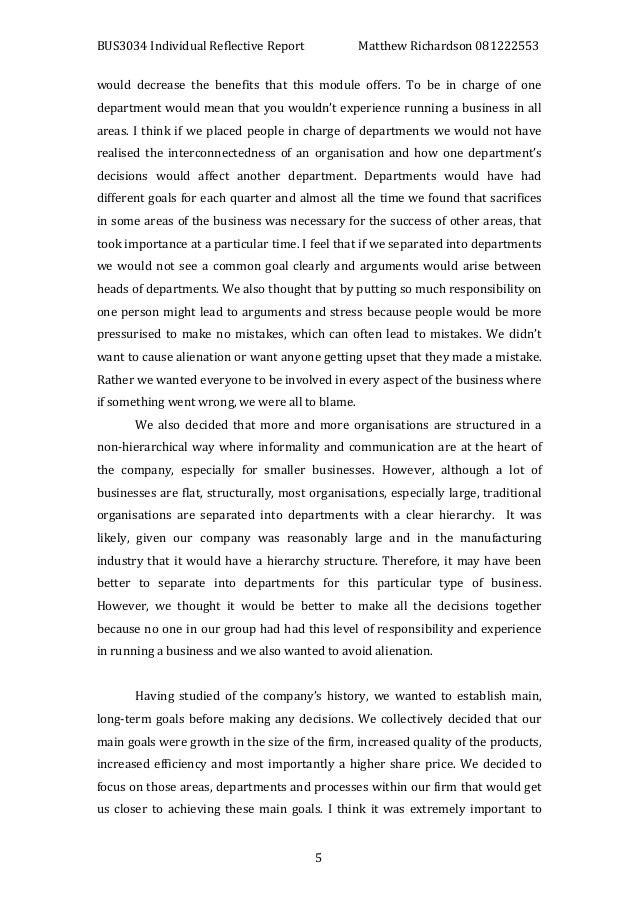 BUS3034 Individual Reflective Report Matthew Richardson 081222553

would decrease the benefits that this module offers. To be in charge of one department would mean that you wouldn't experience running a business in all areas. I think if we placed people in charge of departments we would not have realised the interconnectedness of an organisation and how one department's decisions would affect another department. Departments would have had different goals for each quarter and almost all the time we found that sacrifices in some areas of the business was necessary for the success of other areas, that took importance at a particular time. I feel that if we separated into departments we would not see a common goal clearly and arguments would arise between heads of departments. We also thought that by putting so much responsibility on one person might lead to arguments and stress because people would be more pressurised to make no mistakes, which can often lead to mistakes. We didn't want to cause alienation or want anyone getting upset that they made a mistake. Rather we wanted everyone to be involved in every aspect of the business where if something went wrong, we were all to blame.

We also decided that more and more organisations are structured in a non-hierarchical way where informality and communication are at the heart of the company, especially for smaller businesses. However, although a lot of businesses are flat, structurally, most organisations, especially large, traditional organisations are separated into departments with a clear hierarchy. It was likely, given our company was reasonably large and in the manufacturing industry that it would have a hierarchy structure. Therefore, it may have been better to separate into departments for this particular type of business. However, we thought it would be better to make all the decisions together because no one in our group had had this level of responsibility and experience in running a business and we also wanted to avoid alienation.

Having studied of the company's history, we wanted to establish main, long-term goals before making any decisions. We collectively decided that our main goals were growth in the size of the firm, increased quality of the products, increased efficiency and most importantly a higher share price. We decided to focus on those areas, departments and processes within our firm that would get us closer to achieving these main goals. I think it was extremely important to

5